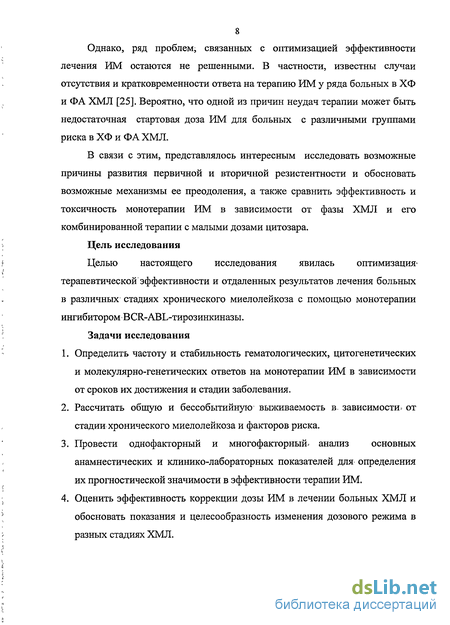 8

Однако, ряд проблем, связанных с оптимизацией эффективности лечения ИМ остаются не решенными. В частности, известны случаи отсутствия и кратковременности ответа на терапию ИМ у ряда больных в ХФ и ФА ХМЛ [25]. Вероятно, что одной из причин неудач терапии может быть недостаточная стартовая доза ИМ для больных с различными группами риска в ХФ и ФА ХМЛ.

В связи с этим, представлялось интересным исследовать возможные причины развития первичной и вторичной резистентности и обосновать возможные механизмы ее преодоления, а также сравнить эффективность и токсичность монотерапии ИМ в зависимости от фазы ХМЛ и его комбинированной терапии с малыми дозами цитозара.

Цель исследования

Целью настоящего исследования явилась оптимизация терапевтической эффективности и отдаленных результатов лечения больных в различных стадиях хронического миелолейкоза с помощью монотерапии ингибитором BCR-ABL-тирозинкиназы.

Задачи исследования

1. Определить частоту и стабильность гематологических, цитогенетических и молекулярно-генетических ответов на монотерапии ИМ в зависимости от сроков их достижения и стадии заболевания.

2. Рассчитать общую и бессобытийную выживаемость в зависимости от стадии хронического миелолейкоза и факторов риска.

3. Провести однофакторный и многофакторный анализ основных анамнестических и клинико-лабораторных показателей для определения их прогностической значимости в эффективности терапии ИМ.

4. Оценить эффективность коррекции дозы ИМ в лечении больных ХМЛ и обосновать показания и целесообразность изменения дозового режима в разных стадиях ХМЛ.

dsLib.net
библиотека диссертаций